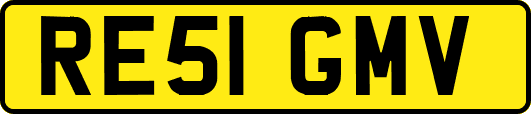 RE51 GMV